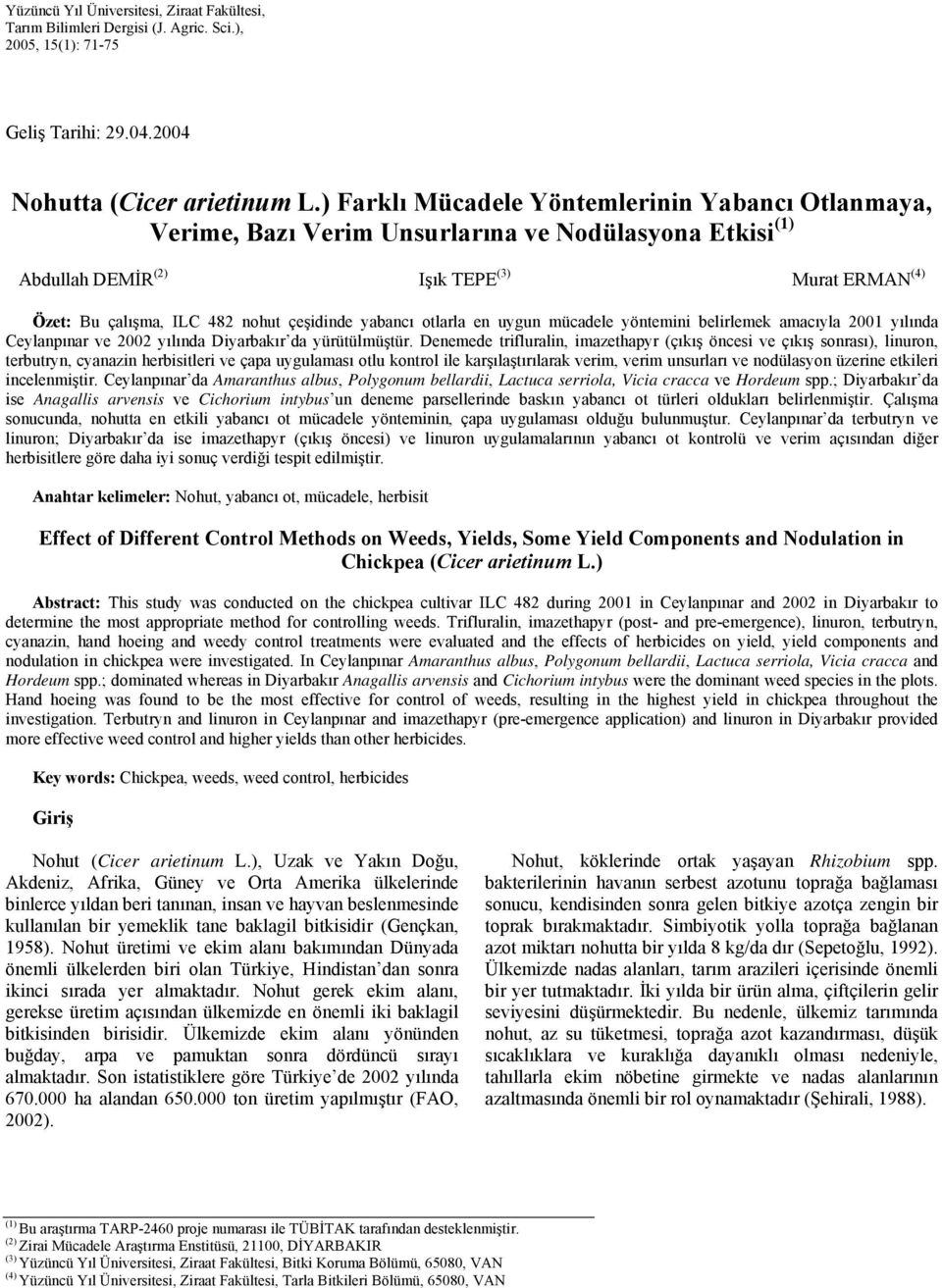 Yüzüncü Yıl Üniversitesi, Ziraat Fakültesi, Tarım Bilimleri Dergisi (J. Agric. Sci.), 2005, 15(1): 71-75

Geliş Tarihi: 29.04.2004

Nohutta (Cicer arietinum L.) Farklı Mücadele Yöntemlerinin Yabancı Otlanmaya, Verime, Bazı Verim Unsurlarına ve Nodülasyona Etkisi$^{(1)}$

Abdullah DEMİR$^{(2)}$ Işık TEPE$^{(3)}$ Murat ERMAN$^{(4)}$

Özet: Bu çalışma, ILC 482 nohut çeşidinde yabancı otlarla en uygun mücadele yöntemini belirlemek amacıyla 2001 yılında Ceylanpınar ve 2002 yılında Diyarbakır'da yürütülmüştür. Denemede trifluralin, imazethapyr (çıkış öncesi ve çıkış sonrası), linuron, terbutryn, cyanazin herbisitleri ve çapa uygulaması otlu kontrol ile karşılaştırılarak verim, verim unsurları ve nodülasyon üzerine etkileri incelenmiştir. Ceylanpınar'da Amaranthus albus, Polygonum bellardii, Lactuca serriola, Vicia cracca ve Hordeum spp.; Diyarbakır'da ise Anagallis arvensis ve Cichorium intybus'un deneme parsellerinde baskın yabancı ot türleri oldukları belirlenmiştir. Çalışma sonucunda, nohutta en etkili yabancı ot mücadele yönteminin, çapa uygulaması olduğu bulunmuştur. Ceylanpınar'da terbutryn ve linuron; Diyarbakır'da ise imazethapyr (çıkış öncesi) ve linuron uygulamalarının yabancı ot kontrolü ve verim açısından diğer herbisitlere göre daha iyi sonuç verdiği tespit edilmiştir.

Anahtar kelimeler: Nohut, yabancı ot, mücadele, herbisit

Effect of Different Control Methods on Weeds, Yields, Some Yield Components and Nodulation in Chickpea (Cicer arietinum L.)

Abstract: This study was conducted on the chickpea cultivar ILC 482 during 2001 in Ceylanpınar and 2002 in Diyarbakır to determine the most appropriate method for controlling weeds. Trifluralin, imazethapyr (post- and pre-emergence), linuron, terbutryn, cyanazin, hand hoeing and weedy control treatments were evaluated and the effects of herbicides on yield, yield components and nodulation in chickpea were investigated. In Ceylanpınar Amaranthus albus, Polygonum bellardii, Lactuca serriola, Vicia cracca and Hordeum spp.; dominated whereas in Diyarbakır Anagallis arvensis and Cichorium intybus were the dominant weed species in the plots. Hand hoeing was found to be the most effective for control of weeds, resulting in the highest yield in chickpea throughout the investigation. Terbutryn and linuron in Ceylanpınar and imazethapyr (pre-emergence application) and linuron in Diyarbakır provided more effective weed control and higher yields than other herbicides.

Key words: Chickpea, weeds, weed control, herbicides

Giriş

Nohut (Cicer arietinum L.), Uzak ve Yakın Doğu, Akdeniz, Afrika, Güney ve Orta Amerika ülkelerinde binlerce yıldan beri tanınan, insan ve hayvan beslenmesinde kullanılan bir yemeklik tane baklagil bitkisidir (Gençkan, 1958). Nohut üretimi ve ekim alanı bakımından Dünyada önemli ülkelerden biri olan Türkiye, Hindistan'dan sonra ikinci sırada yer almaktadır. Nohut gerek ekim alanı, gerekse üretim açısından ülkemizde en önemli iki baklagil bitkisinden birisidir. Ülkemizde ekim alanı yönünden buğday, arpa ve pamuktan sonra dördüncü sırayı almaktadır. Son istatistiklere göre Türkiye'de 2002 yılında 670.000 ha alandan 650.000 ton üretim yapılmıştır (FAO, 2002).

Nohut, köklerinde ortak yaşayan Rhizobium spp. bakterilerinin havanın serbest azotunu toprağa bağlaması sonucu, kendisinden sonra gelen bitkiye azotça zengin bir toprak bırakmaktadır. Simbiyotik yolla toprağa bağlanan azot miktarı nohutta bir yılda 8 kg/da dır (Sepetoğlu, 1992). Ülkemizde nadas alanları, tarım arazileri içerisinde önemli bir yer tutmaktadır. İki yılda bir ürün alma, çiftçilerin gelir seviyesini düşürmektedir. Bu nedenle, ülkemiz tarımında nohut, az su tüketmesi, toprağa azot kazandırması, düşük sıcaklıklara ve kuraklığa dayanıklı olması nedeniyle, tahıllarla ekim nöbetine girmekte ve nadas alanlarının azaltmasında önemli bir rol oynamaktadır (Şehirali, 1988).

$^{(1)}$ Bu araştırma TARP-2460 proje numarası ile TÜBİTAK tarafından desteklenmiştir.
$^{(2)}$ Zirai Mücadele Araştırma Enstitüsü, 21100, DİYARBAKIR
$^{(3)}$ Yüzüncü Yıl Üniversitesi, Ziraat Fakültesi, Bitki Koruma Bölümü, 65080, VAN
$^{(4)}$ Yüzüncü Yıl Üniversitesi, Ziraat Fakültesi, Tarla Bitkileri Bölümü, 65080, VAN